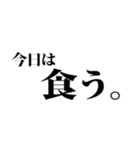 今日は
食う。